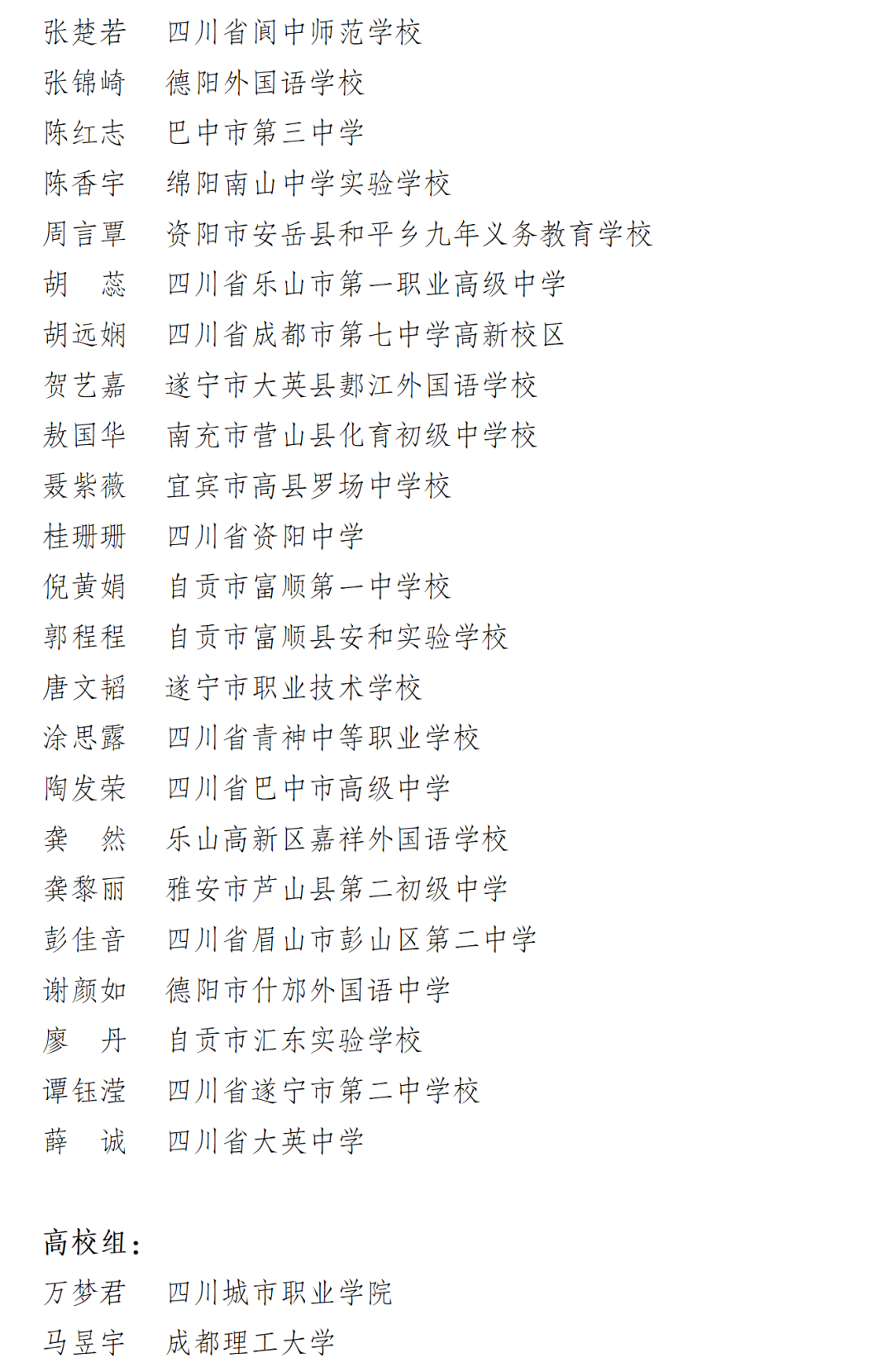 张楚若　四川省阆中师范学校
张锦崎　德阳外国语学校
陈红志　巴中市第三中学
陈香宇　绵阳南山中学实验学校
周言覃　资阳市安岳县和平乡九年义务教育学校
胡　蕊　四川省乐山市第一职业高级中学
胡远娴　四川省成都市第七中学高新校区
贺艺嘉　遂宁市大英县郪江外国语学校
敖国华　南充市营山县化育初级中学校
聂紫薇　宜宾市高县罗场中学校
桂珊珊　四川省资阳中学
倪黄娟　自贡市富顺第一中学校
郭程程　自贡市富顺县安和实验学校
唐文韬　遂宁市职业技术学校
涂思露　四川省青神中等职业学校
陶发荣　四川省巴中市高级中学
龚　然　乐山高新区嘉祥外国语学校
龚黎丽　雅安市芦山县第二初级中学
彭佳音　四川省眉山市彭山区第二中学
谢颜如　德阳市什邡外国语中学
廖　丹　自贡市汇东实验学校
谭钰滢　四川省遂宁市第二中学校
薛　诚　四川省大英中学

高校组：
万梦君　四川城市职业学院
马昱宇　成都理工大学